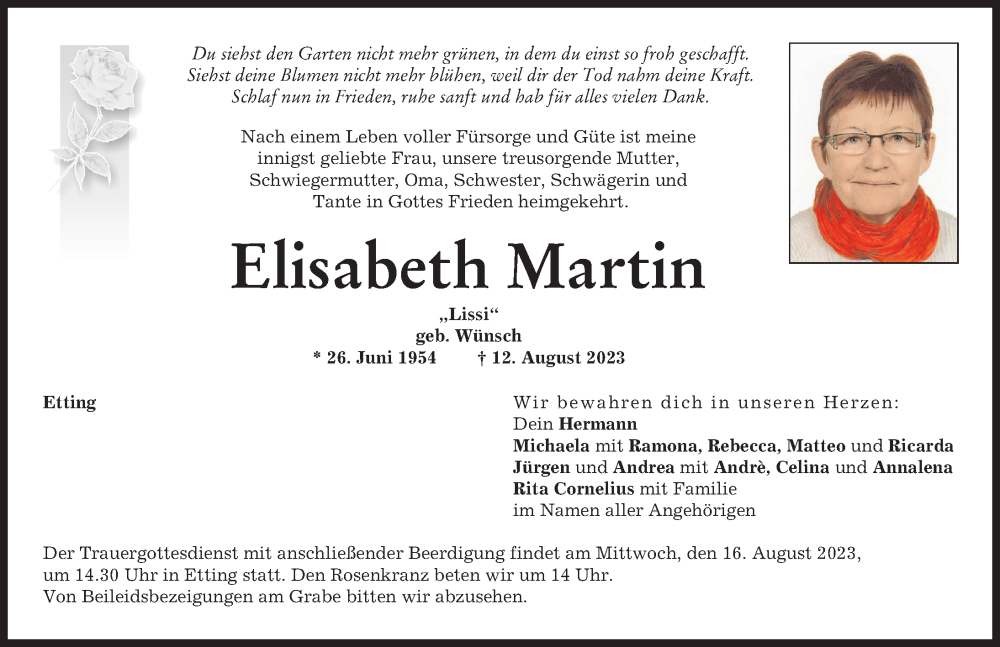 Du siehst den Garten nicht mehr grünen, in dem du einst so froh geschafft.
Siehst deine Blumen nicht mehr blühen, weil dir der Tod nahm deine Kraft.
Schlaf nun in Frieden, ruhe sanft und hab für alles vielen Dank.

Nach einem Leben voller Fürsorge und Güte ist meine innigst geliebte Frau, unsere treusorgende Mutter, Schwiegermutter, Oma, Schwester, Schwägerin und Tante in Gottes Frieden heimgekehrt.

Elisabeth Martin

„Lissi“
geb. Wünsch
* 26. Juni 1954 † 12. August 2023

Etting

Wir bewahren dich in unseren Herzen:
Dein Hermann
Michaela mit Ramona, Rebecca, Matteo und Ricarda
Jürgen und Andrea mit Andrè, Celina und Annalena
Rita Cornelius mit Familie
im Namen aller Angehörigen

Der Trauergottesdienst mit anschließender Beerdigung findet am Mittwoch, den 16. August 2023, um 14.30 Uhr in Etting statt. Den Rosenkranz beten wir um 14 Uhr.
Von Beileidsbezeigungen am Grabe bitten wir abzusehen.